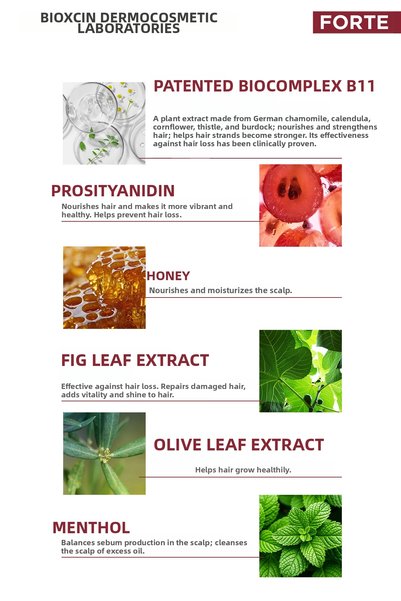 BIOXCIN DERMOCOSMETIC LABORATORIES

FORTE

PATENTED BIOCOMPLEX B11

A plant extract made from German chamomile, calendula, cornflower, thistle, and burdock; nourishes and strengthens hair; helps hair strands become stronger. Its effectiveness against hair loss has been clinically proven.

PROSITYANIDIN

Nourishes hair and makes it more vibrant and healthy. Helps prevent hair loss.

HONEY

Nourishes and moisturizes the scalp.

FIG LEAF EXTRACT

Effective against hair loss. Repairs damaged hair, adds vitality and shine to hair.

OLIVE LEAF EXTRACT

Helps hair grow healthily.

MENTHOL

Balances sebum production in the scalp; cleanses the scalp of excess oil.